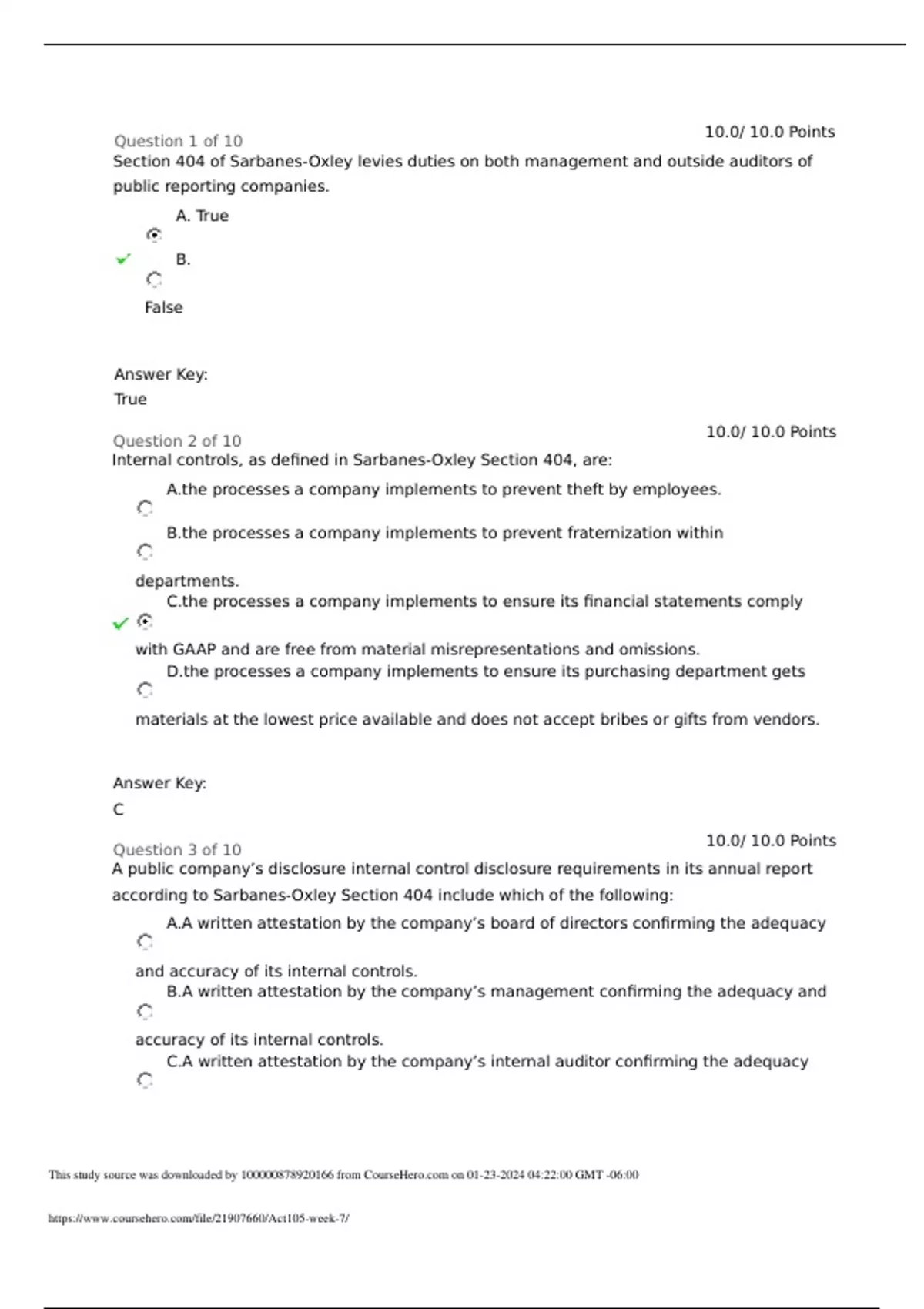 Question 1 of 10
10.0/ 10.0 Points

Section 404 of Sarbanes-Oxley levies duties on both management and outside auditors of public reporting companies.

A. True

B.

False

Answer Key:
True

Question 2 of 10
10.0/ 10.0 Points

Internal controls, as defined in Sarbanes-Oxley Section 404, are:

A.the processes a company implements to prevent theft by employees.

B.the processes a company implements to prevent fraternization within departments.

C.the processes a company implements to ensure its financial statements comply with GAAP and are free from material misrepresentations and omissions.

D.the processes a company implements to ensure its purchasing department gets materials at the lowest price available and does not accept bribes or gifts from vendors.

Answer Key:
C

Question 3 of 10
10.0/ 10.0 Points

A public company's disclosure internal control disclosure requirements in its annual report according to Sarbanes-Oxley Section 404 include which of the following:

A.A written attestation by the company's board of directors confirming the adequacy and accuracy of its internal controls.

B.A written attestation by the company's management confirming the adequacy and accuracy of its internal controls.

C.A written attestation by the company's internal auditor confirming the adequacy

This study source was downloaded by 100000878920166 from CourseHero.com on 01-23-2024 04:22:00 GMT -06:00

https://www.coursehero.com/file/21907660/Act105-week-7/